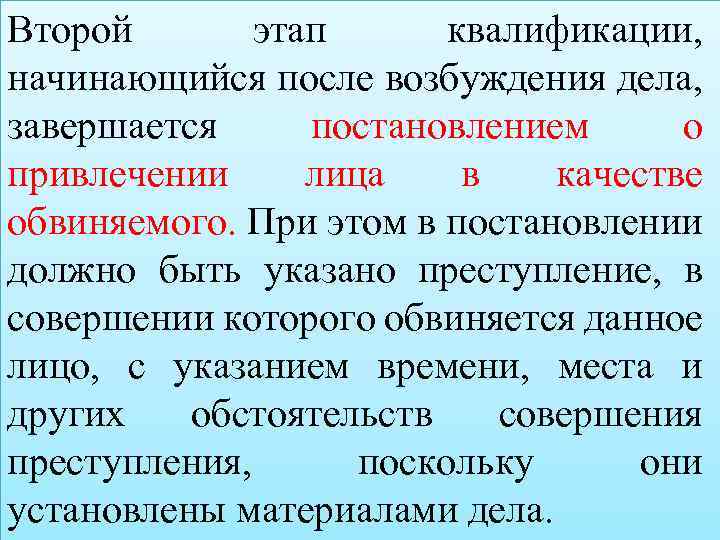 Второй этап квалификации, начинающийся после возбуждения дела, завершается постановлением о привлечении лица в качестве обвиняемого. При этом в постановлении должно быть указано преступление, в совершении которого обвиняется данное лицо, с указанием времени, места и других обстоятельств совершения преступления, поскольку они установлены материалами дела.